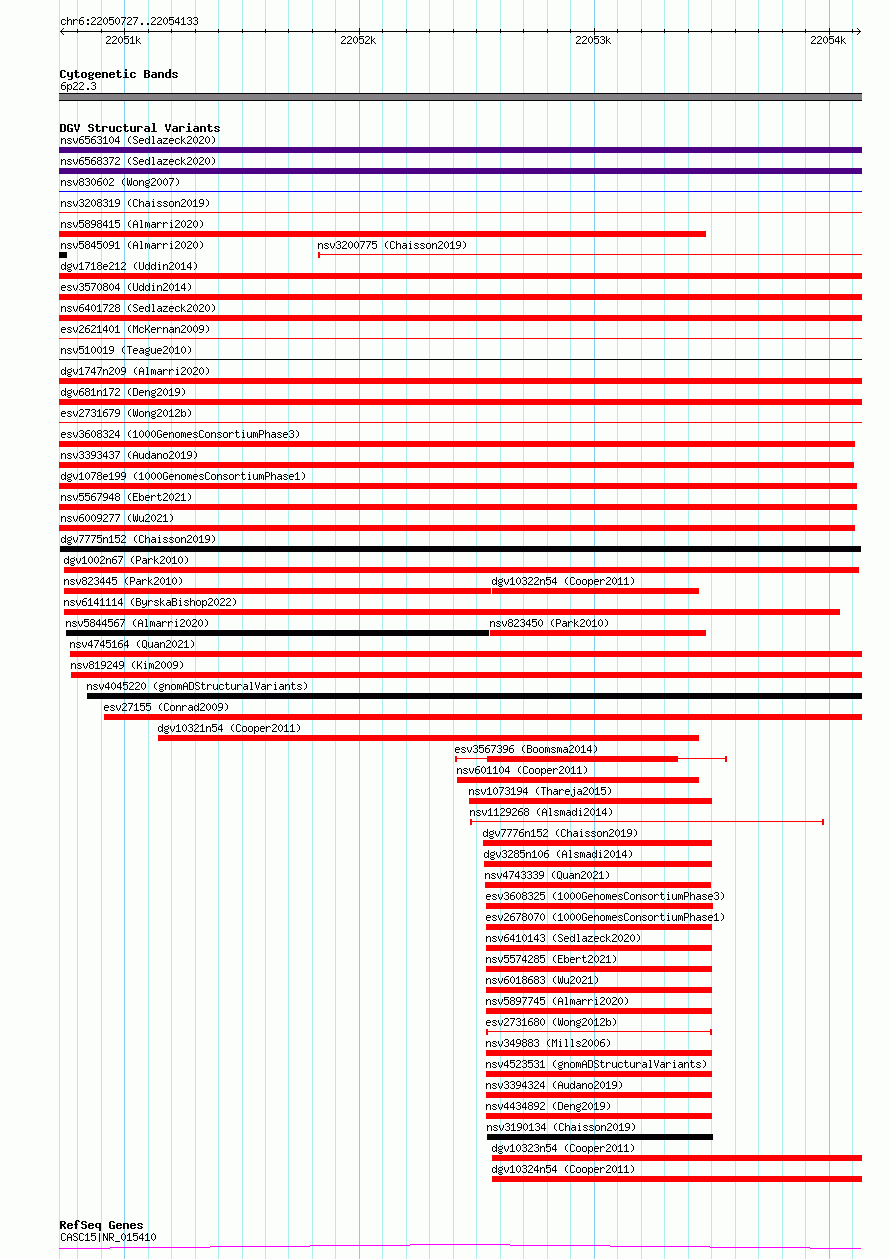 chr6:22050727..22054133

22051k
22052k
22053k
22054k

Cytogenetic Bands
6p22.3

DGV Structural Variants
nsv6563104 (Sedlazeck2020)
nsv6568372 (Sedlazeck2020)
nsv830602 (Wong2007)
nsv3208319 (Chaisson2019)
nsv5898415 (Almarri2020)
nsv5845091 (Almarri2020)
nsv3200775 (Chaisson2019)
dgv1718e212 (Uddin2014)
esv3570804 (Uddin2014)
nsv6401728 (Sedlazeck2020)
esv2621401 (McKernan2009)
nsv510019 (Teague2010)
dgv1747n209 (Almarri2020)
dgv681n172 (Deng2019)
esv2731679 (Wong2012b)
esv3608324 (1000GenomesConsortiumPhase3)
nsv3393437 (Audano2019)
dgv1078e199 (1000GenomesConsortiumPhase1)
nsv5567948 (Ebert2021)
nsv6009277 (Wu2021)
dgv7775n152 (Chaisson2019)
dgv1002n67 (Park2010)
nsv823445 (Park2010)
dgv10322n54 (Cooper2011)
nsv6141114 (ByrskaBishop2022)
nsv5844567 (Almarri2020)
nsv823450 (Park2010)
nsv4745164 (Quan2021)
nsv819249 (Kim2009)
nsv4045220 (gnomADStructuralVariants)
esv27155 (Conrad2009)
dgv10321n54 (Cooper2011)
esv3567396 (Boomsma2014)
nsv601104 (Cooper2011)
nsv1073194 (Thareja2015)
nsv1129268 (Alsmadi2014)
dgv7776n152 (Chaisson2019)
dgv3285n106 (Alsmadi2014)
nsv4743339 (Quan2021)
esv3608325 (1000GenomesConsortiumPhase3)
esv2678070 (1000GenomesConsortiumPhase1)
nsv6410143 (Sedlazeck2020)
nsv5574285 (Ebert2021)
nsv6018683 (Wu2021)
nsv5897745 (Almarri2020)
esv2731680 (Wong2012b)
nsv349883 (Mills2006)
nsv4523531 (gnomADStructuralVariants)
nsv3394324 (Audano2019)
nsv4434892 (Deng2019)
nsv3190134 (Chaisson2019)
dgv10323n54 (Cooper2011)
dgv10324n54 (Cooper2011)

RefSeq Genes
CASC15|NR_015410